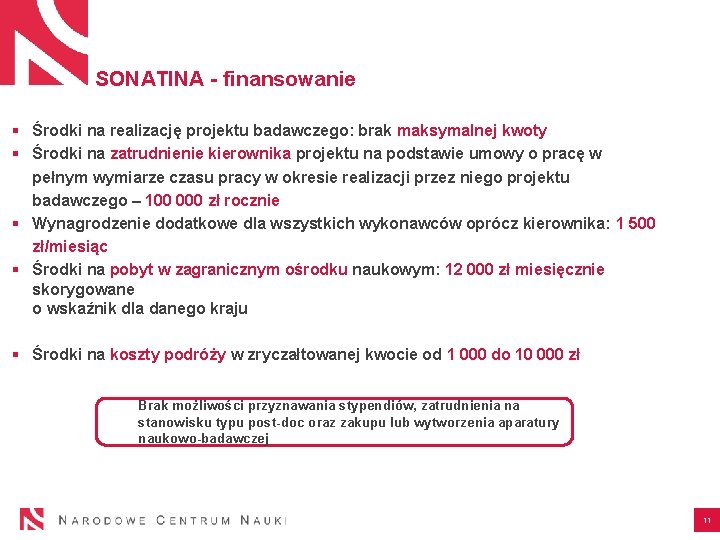 SONATINA - finansowanie

▪ Środki na realizację projektu badawczego: brak maksymalnej kwoty
▪ Środki na zatrudnienie kierownika projektu na podstawie umowy o pracę w pełnym wymiarze czasu pracy w okresie realizacji przez niego projektu badawczego – 100 000 zł rocznie
▪ Wynagrodzenie dodatkowe dla wszystkich wykonawców oprócz kierownika: 1 500 zł/miesiąc
▪ Środki na pobyt w zagranicznym ośrodku naukowym: 12 000 zł miesięcznie skorygowane
o wskaźnik dla danego kraju

▪ Środki na koszty podróży w zryczałtowanej kwocie od 1 000 do 10 000 zł

Brak możliwości przyznawania stypendiów, zatrudnienia na stanowisku typu post-doc oraz zakupu lub wytworzenia aparatury naukowo-badawczej

NARODOWE CENTRUM NAUKI

11